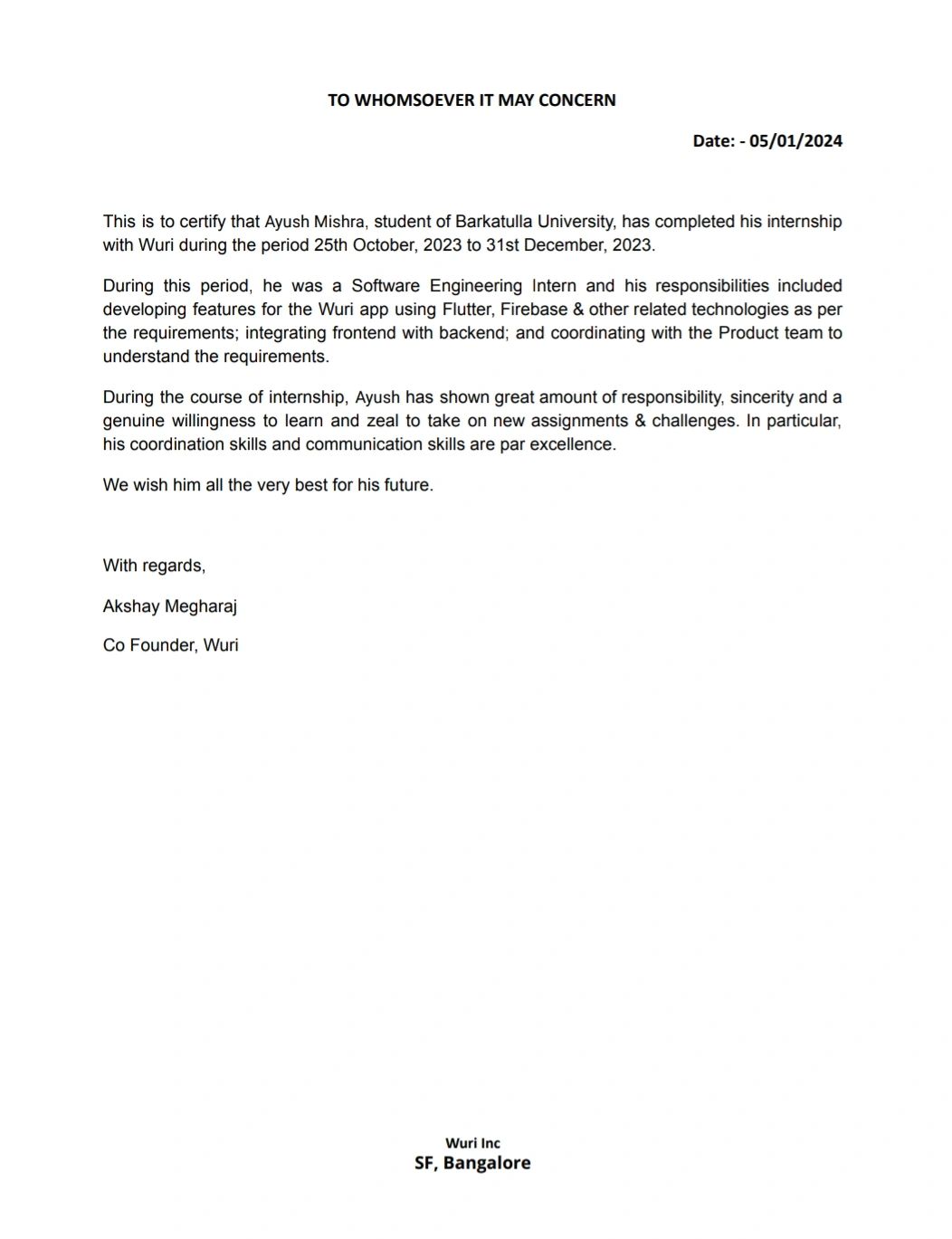 TO WHOMSOEVER IT MAY CONCERN

Date: - 05/01/2024

This is to certify that Ayush Mishra, student of Barkatulla University, has completed his internship with Wuri during the period 25th October, 2023 to 31st December, 2023.

During this period, he was a Software Engineering Intern and his responsibilities included developing features for the Wuri app using Flutter, Firebase & other related technologies as per the requirements; integrating frontend with backend; and coordinating with the Product team to understand the requirements.

During the course of internship, Ayush has shown great amount of responsibility, sincerity and a genuine willingness to learn and zeal to take on new assignments & challenges. In particular, his coordination skills and communication skills are par excellence.

We wish him all the very best for his future.

With regards,

Akshay Megharaj

Co Founder, Wuri

Wuri Inc
SF, Bangalore